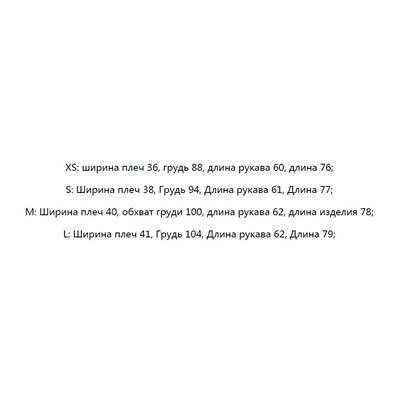 XS: ширина плеч 36, грудь 88, длина рукава 60, длина 76;

S: Ширина плеч 38, Грудь 94, Длина рукава 61, Длина 77;

M: Ширина плеч 40, обхват груди 100, длина рукава 62, длина изделия 78;

L: Ширина плеч 41, Грудь 104, Длина рукава 62, Длина 79;